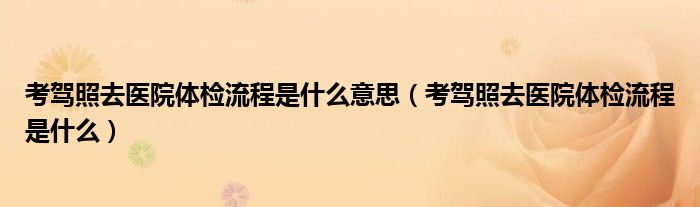 考驾照去医院体检流程是什么意思（考驾照去医院体检流程是什么）